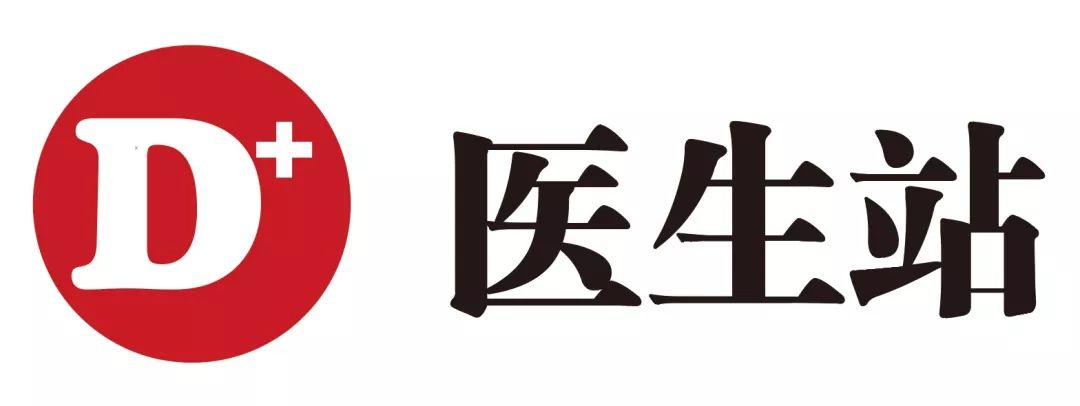 D+ 医生站